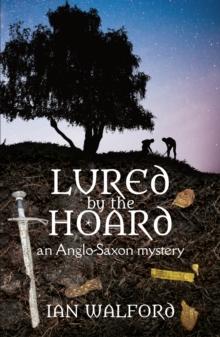 LURED
by the
HOARD
an Anglo-Saxon mystery

IAN WALFORD